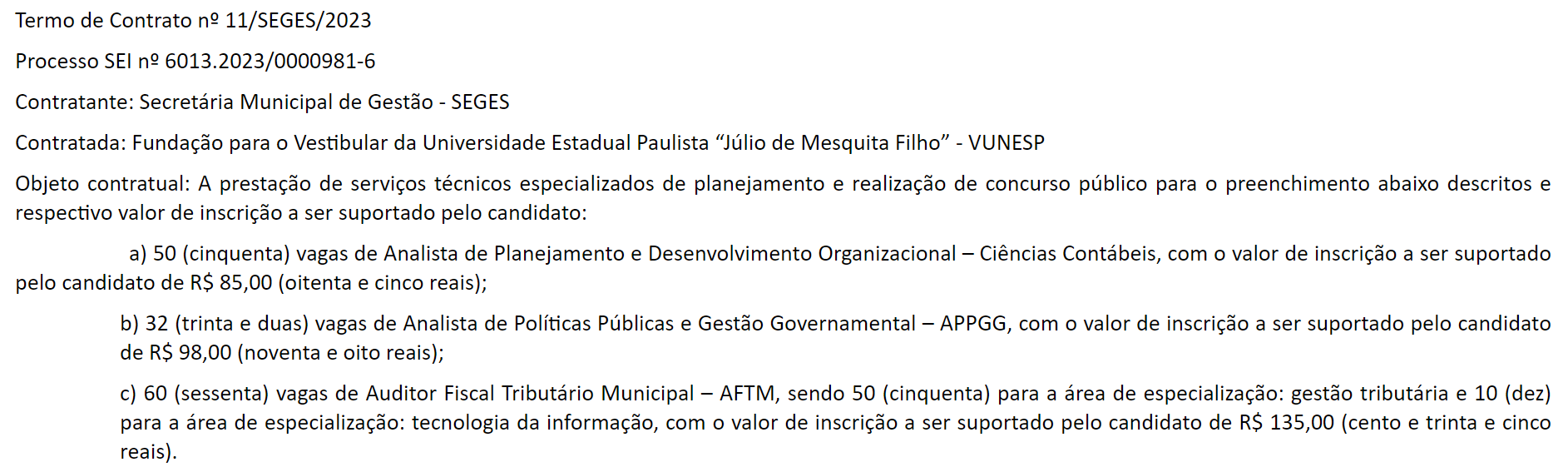 Termo de Contrato nº 11/SEGES/2023

Processo SEI nº 6013.2023/0000981-6

Contratante: Secretária Municipal de Gestão - SEGES

Contratada: Fundação para o Vestibular da Universidade Estadual Paulista “Júlio de Mesquita Filho” - VUNESP

Objeto contratual: A prestação de serviços técnicos especializados de planejamento e realização de concurso público para o preenchimento abaixo descritos e respectivo valor de inscrição a ser suportado pelo candidato:

a) 50 (cinquenta) vagas de Analista de Planejamento e Desenvolvimento Organizacional – Ciências Contábeis, com o valor de inscrição a ser suportado pelo candidato de R$ 85,00 (oitenta e cinco reais);

b) 32 (trinta e duas) vagas de Analista de Políticas Públicas e Gestão Governamental – APPGG, com o valor de inscrição a ser suportado pelo candidato de R$ 98,00 (noventa e oito reais);

c) 60 (sessenta) vagas de Auditor Fiscal Tributário Municipal – AFTM, sendo 50 (cinquenta) para a área de especialização: gestão tributária e 10 (dez) para a área de especialização: tecnologia da informação, com o valor de inscrição a ser suportado pelo candidato de R$ 135,00 (cento e trinta e cinco reais).